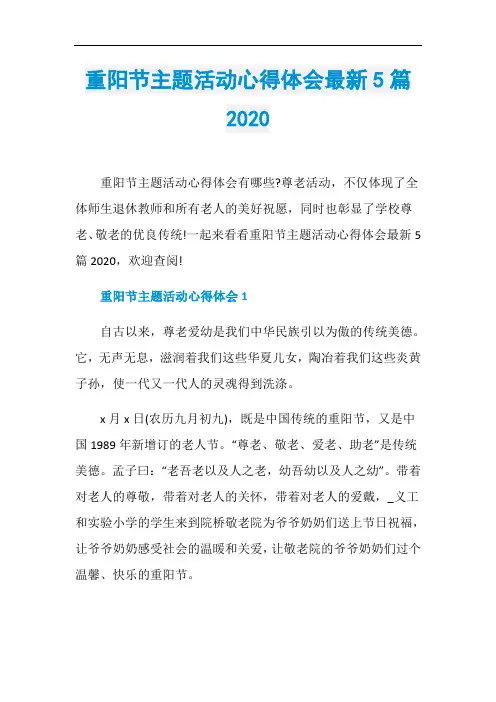 重阳节主题活动心得体会最新5篇2020

重阳节主题活动心得体会有哪些?尊老活动，不仅体现了全体师生退休教师和所有老人的美好祝愿，同时也彰显了学校尊老、敬老的优良传统!一起来看看重阳节主题活动心得体会最新5篇2020，欢迎查阅!

重阳节主题活动心得体会1

自古以来，尊老爱幼是我们中华民族引以为傲的传统美德。它，无声无息，滋润着我们这些华夏儿女，陶冶着我们这些炎黄子孙，使一代又一代人的灵魂得到洗涤。

x月x日(农历九月初九)，既是中国传统的重阳节，又是中国1989年新增订的老人节。“尊老、敬老、爱老、助老”是传统美德。孟子曰:“老吾老以及人之老，幼吾幼以及人之幼”。带着对老人的尊敬，带着对老人的关怀，带着对老人的爱戴，_义工和实验小学的学生来到院桥敬老院为爷爷奶奶们送上节日祝福，让爷爷奶奶感受社会的温暖和关爱，让敬老院的爷爷奶奶们过个温馨、快乐的重阳节。